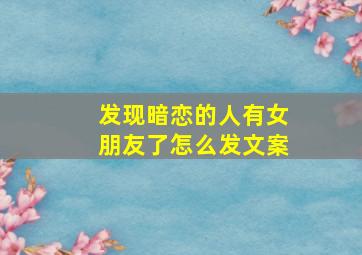 发现暗恋的人有女朋友了怎么发文案